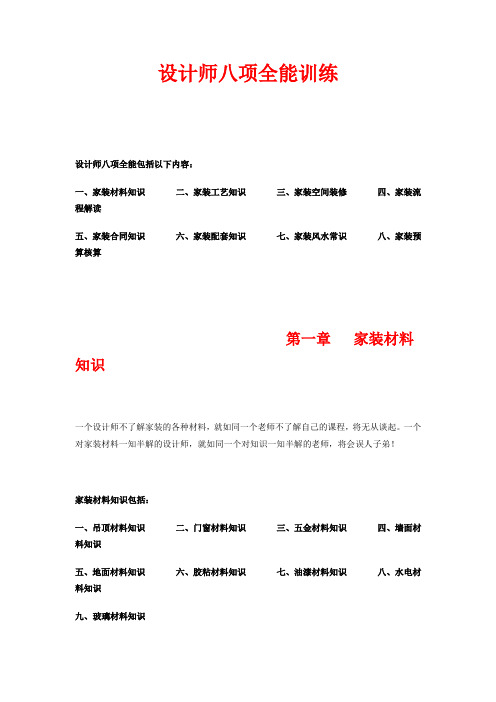 设计师八项全能训练

设计师八项全能包括以下内容：

一、家装材料知识　　二、家装工艺知识　　三、家装空间装修　　四、家装流程解读

五、家装合同知识　　六、家装配套知识　　七、家装风水常识　　八、家装预算核算

第一章　家装材料知识

一个设计师不了解家装的各种材料，就如同一个老师不了解自己的课程，将无从谈起。一个对家装材料一知半解的设计师，就如同一个对知识一知半解的老师，将会误人子弟！

家装材料知识包括：

一、吊顶材料知识　　二、门窗材料知识　　三、五金材料知识　　四、墙面材料知识

五、地面材料知识　　六、胶粘材料知识　　七、油漆材料知识　　八、水电材料知识

九、玻璃材料知识